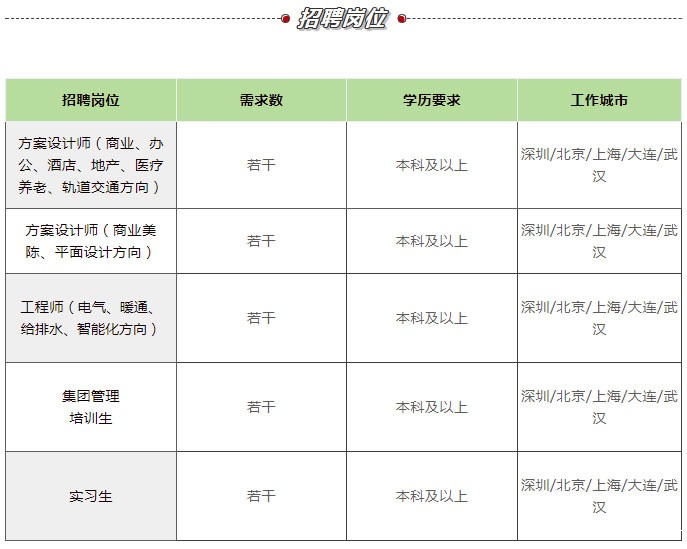 招聘岗位

| 招聘岗位 | 需求数 | 学历要求 | 工作城市 |
|---|---|---|---|
| 方案设计师（商业、办公、酒店、地产、医疗养老、轨道交通方向） | 若干 | 本科及以上 | 深圳/北京/上海/大连/武汉 |
| 方案设计师（商业美陈、平面设计方向） | 若干 | 本科及以上 | 深圳/北京/上海/大连/武汉 |
| 工程师（电气、暖通、给排水、智能化方向） | 若干 | 本科及以上 | 深圳/北京/上海/大连/武汉 |
| 集团管理培训生 | 若干 | 本科及以上 | 深圳/北京/上海/大连/武汉 |
| 实习生 | 若干 | 本科及以上 | 深圳/北京/上海/大连/武汉 |